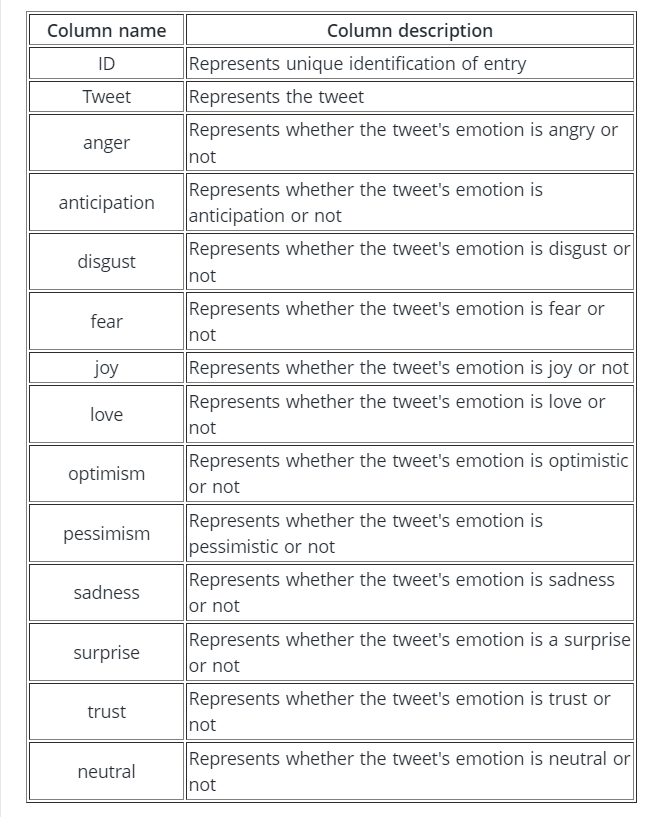 | Column name | Column description |
|---|---|
| ID | Represents unique identification of entry |
| Tweet | Represents the tweet |
| anger | Represents whether the tweet's emotion is angry or not |
| anticipation | Represents whether the tweet's emotion is anticipation or not |
| disgust | Represents whether the tweet's emotion is disgust or not |
| fear | Represents whether the tweet's emotion is fear or not |
| joy | Represents whether the tweet's emotion is joy or not |
| love | Represents whether the tweet's emotion is love or not |
| optimism | Represents whether the tweet's emotion is optimistic or not |
| pessimism | Represents whether the tweet's emotion is pessimistic or not |
| sadness | Represents whether the tweet's emotion is sadness or not |
| surprise | Represents whether the tweet's emotion is a surprise or not |
| trust | Represents whether the tweet's emotion is trust or not |
| neutral | Represents whether the tweet's emotion is neutral or not |